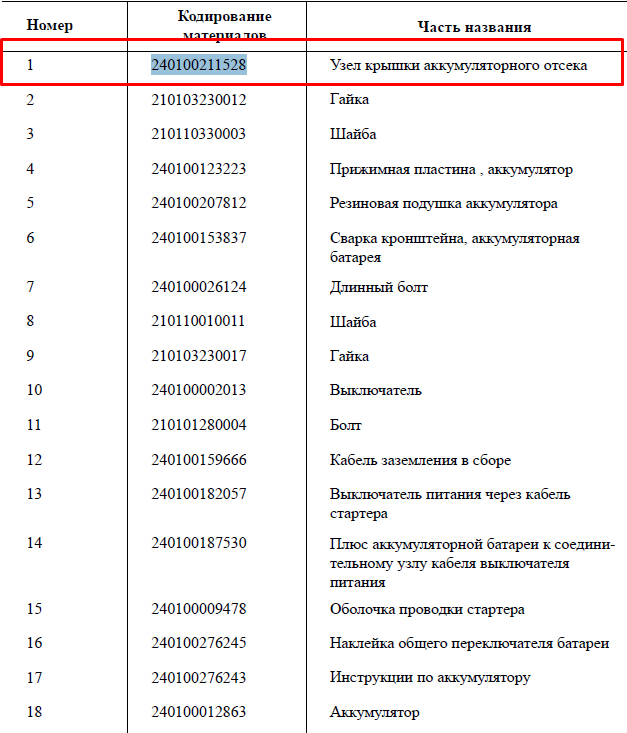 | Номер | Кодирование материалов | Часть названия |
|---|---|---|
| 1 | 240100211528 | Узел крышки аккумуляторного отсека |
| 2 | 210103230012 | Гайка |
| 3 | 210110330003 | Шайба |
| 4 | 240100123223 | Прижимная пластина , аккумулятор |
| 5 | 240100207812 | Резиновая подушка аккумулятора |
| 6 | 240100153837 | Сварка кронштейна, аккумуляторная батарея |
| 7 | 240100026124 | Длинный болт |
| 8 | 210110010011 | Шайба |
| 9 | 210103230017 | Гайка |
| 10 | 240100002013 | Выключатель |
| 11 | 210101280004 | Болт |
| 12 | 240100159666 | Кабель заземления в сборе |
| 13 | 240100182057 | Выключатель питания через кабель стартера |
| 14 | 240100187530 | Плюс аккумуляторной батареи к соединительному узлу кабеля выключателя питания |
| 15 | 240100009478 | Оболочка проводки стартера |
| 16 | 240100276245 | Наклейка общего переключателя батареи |
| 17 | 240100276243 | Инструкции по аккумулятору |
| 18 | 240100012863 | Аккумулятор |